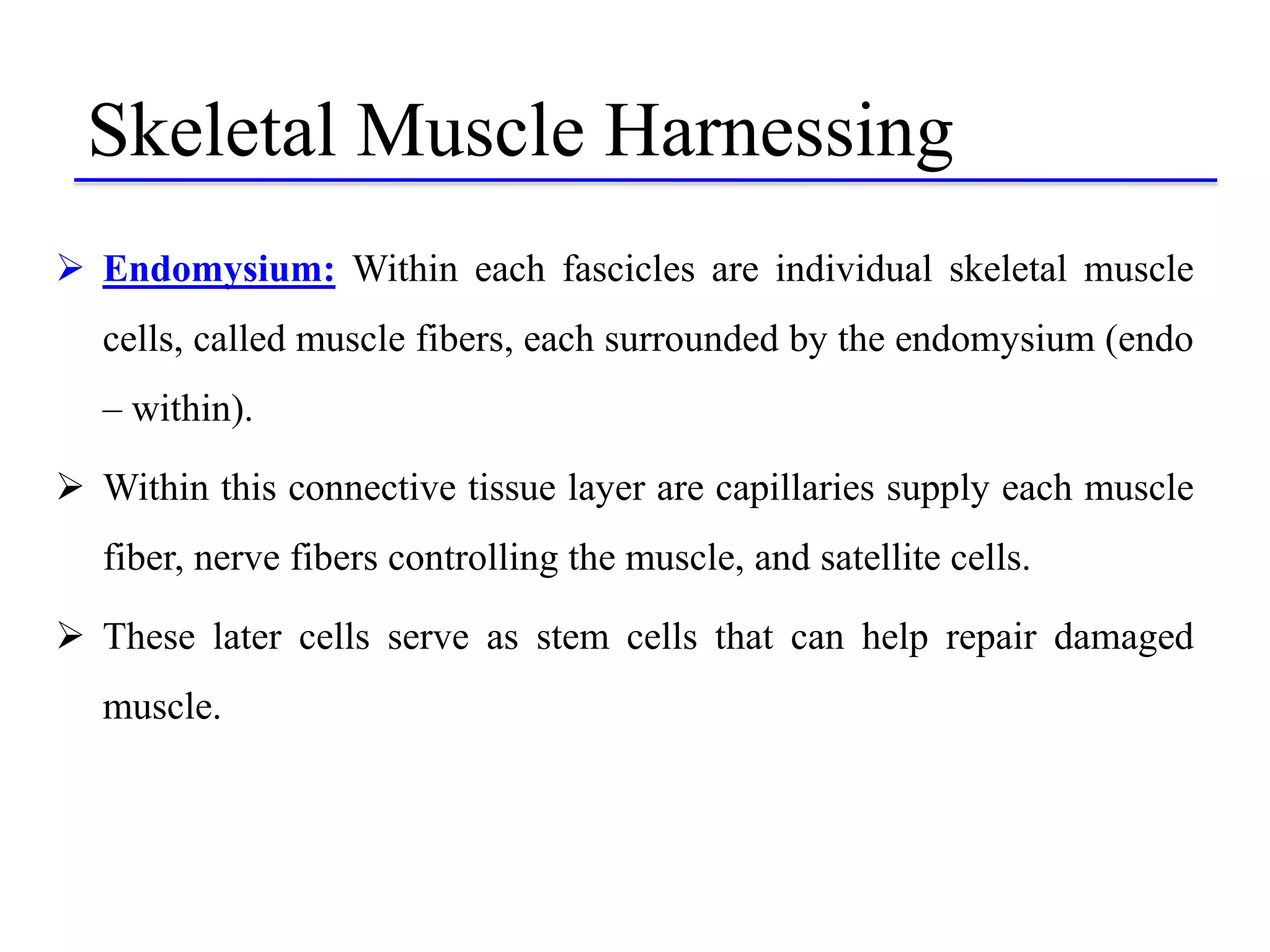 Skeletal Muscle Harnessing

➢ Endomysium: Within each fascicles are individual skeletal muscle cells, called muscle fibers, each surrounded by the endomysium (endo – within).

➢ Within this connective tissue layer are capillaries supply each muscle fiber, nerve fibers controlling the muscle, and satellite cells.

➢ These later cells serve as stem cells that can help repair damaged muscle.